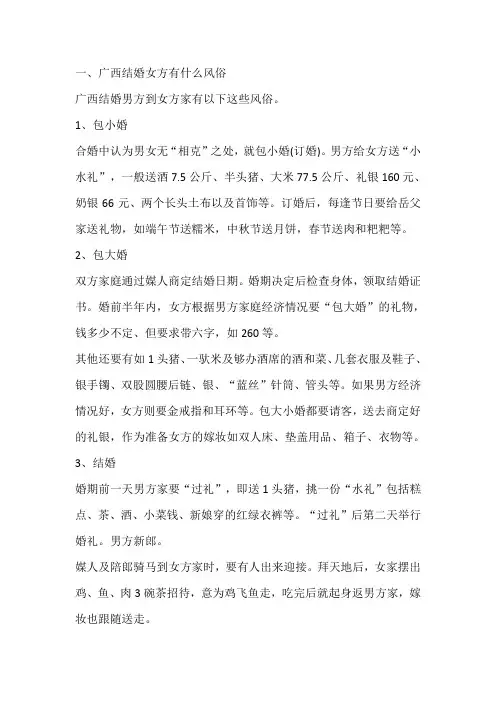 一、广西结婚女方有什么风俗

广西结婚男方到女方家有以下这些风俗。

1、包小婚

合婚中认为男女无“相克”之处，就包小婚(订婚)。男方给女方送“小水礼”，一般送酒 7.5 公斤、半头猪、大米 77.5 公斤、礼银 160 元、奶银 66 元、两个长头土布以及首饰等。订婚后，每逢节日要给岳父家送礼物，如端午节送糯米，中秋节送月饼，春节送肉和粑粑等。

2、包大婚

双方家庭通过媒人商定结婚日期。婚期决定后检查身体，领取结婚证书。婚前半年内，女方根据男方家庭经济情况要“包大婚”的礼物，钱多少不定、但要求带六字，如 260 等。

其他还要有如 1 头猪、一驮米及够办酒席的酒和菜、几套衣服及鞋子、银手镯、双股圆腰后链、银、“蓝丝”针筒、管头等。如果男方经济情况好，女方则要金戒指和耳环等。包大小婚都要请客，送去商定好的礼银，作为准备女方的嫁妆如双人床、垫盖用品、箱子、衣物等。

3、结婚

婚期前一天男方家要“过礼”，即送 1 头猪，挑一份“水礼”包括糕点、茶、酒、小菜钱、新娘穿的红绿衣裤等。“过礼”后第二天举行婚礼。男方新郎。

媒人及陪郎骑马到女方家时，要有人出来迎接。拜天地后，女家摆出鸡、鱼、肉 3 碗茶招待，意为鸡飞鱼走，吃完后就起身返男方家，嫁妆也跟随送走。